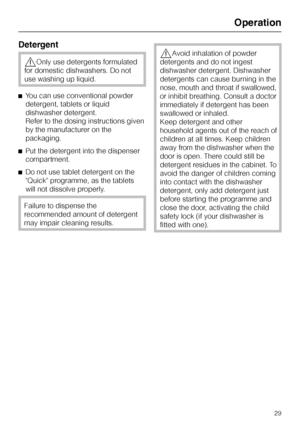 Operation

Detergent

Only use detergents formulated for domestic dishwashers. Do not use washing up liquid.

■ You can use conventional powder detergent, tablets or liquid dishwasher detergent.
Refer to the dosing instructions given by the manufacturer on the packaging.

■ Put the detergent into the dispenser compartment.

■ Do not use tablet detergent on the "Quick" programme, as the tablets will not dissolve properly.

Failure to dispense the recommended amount of detergent may impair cleaning results.

Avoid inhalation of powder detergents and do not ingest dishwasher detergent. Dishwasher detergents can cause burning in the nose, mouth and throat if swallowed, or inhibit breathing. Consult a doctor immediately if detergent has been swallowed or inhaled.
Keep detergent and other household agents out of the reach of children at all times. Keep children away from the dishwasher when the door is open. There could still be detergent residues in the cabinet. To avoid the danger of children coming into contact with the dishwasher detergent, only add detergent just before starting the programme and close the door, activating the child safety lock (if your dishwasher is fitted with one).

29